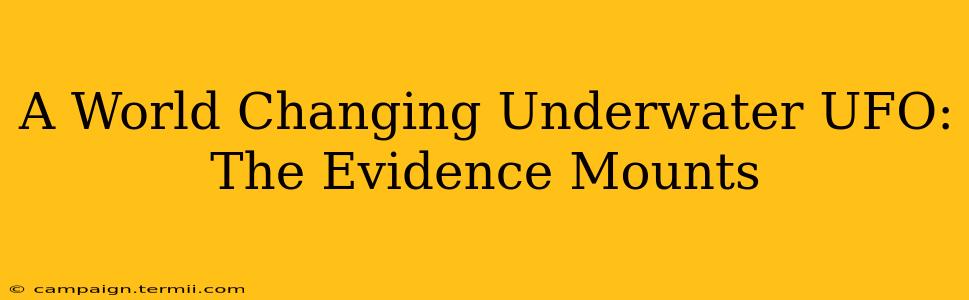 A World Changing Underwater UFO: The Evidence Mounts

© campaign.termii.com